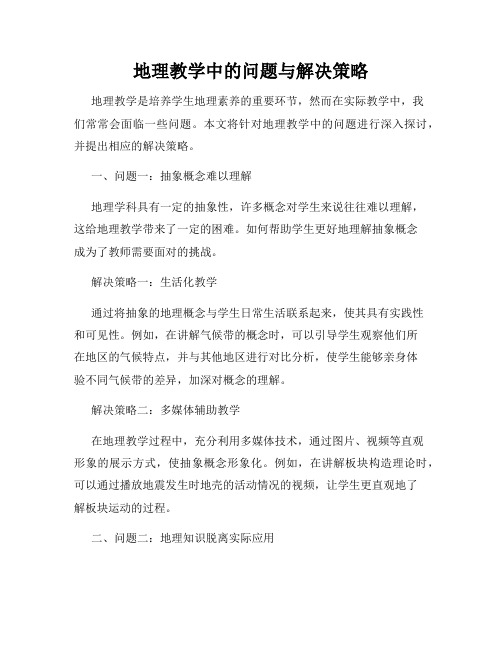 地理教学中的问题与解决策略

地理教学是培养学生地理素养的重要环节，然而在实际教学中，我们常常会面临一些问题。本文将针对地理教学中的问题进行深入探讨，并提出相应的解决策略。

一、问题一：抽象概念难以理解

地理学科具有一定的抽象性，许多概念对学生来说往往难以理解，这给地理教学带来了一定的困难。如何帮助学生更好地理解抽象概念成为了教师需要面对的挑战。

解决策略一：生活化教学

通过将抽象的地理概念与学生日常生活联系起来，使其具有实践性和可见性。例如，在讲解气候带的概念时，可以引导学生观察他们所在地区的气候特点，并与其他地区进行对比分析，使学生能够亲身体验不同气候带的差异，加深对概念的理解。

解决策略二：多媒体辅助教学

在地理教学过程中，充分利用多媒体技术，通过图片、视频等直观形象的展示方式，使抽象概念形象化。例如，在讲解板块构造理论时，可以通过播放地震发生时地壳的活动情况的视频，让学生更直观地了解板块运动的过程。

二、问题二：地理知识脱离实际应用